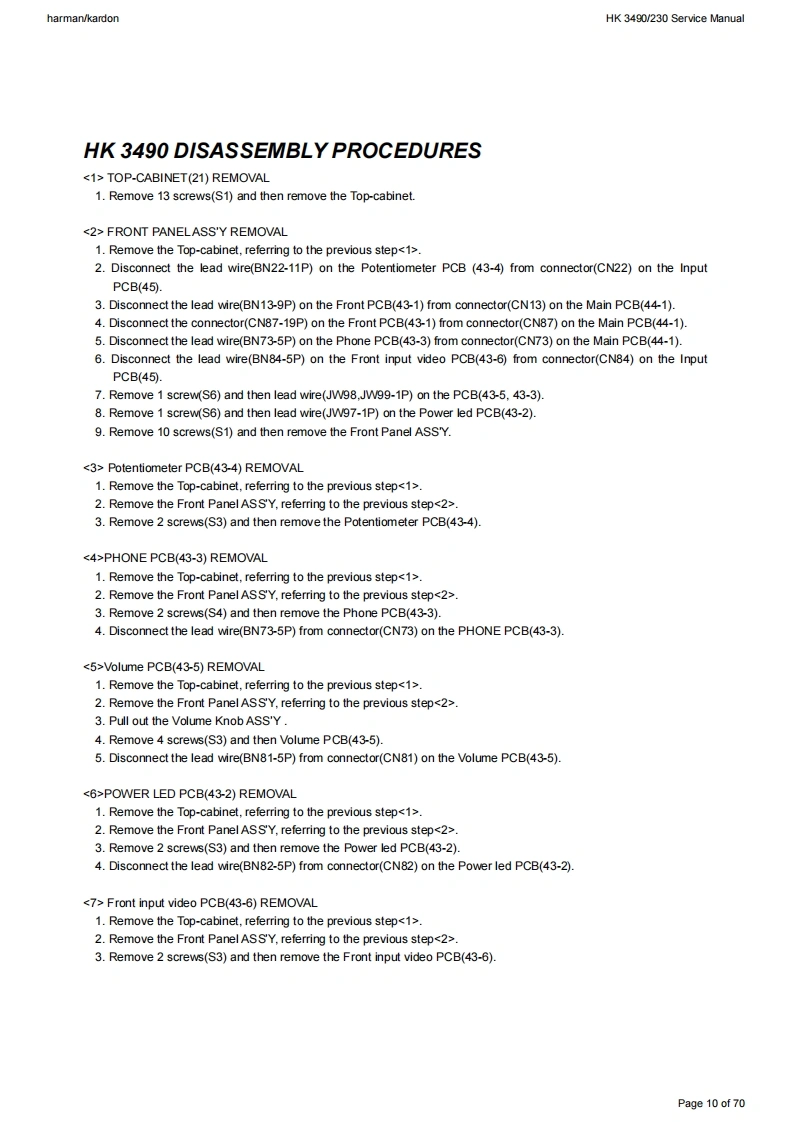 harman/kardon

HK 3490/230 Service Manual

HK 3490 DISASSEMBLY PROCEDURES

<1> TOP-CABINET(21) REMOVAL
1. Remove 13 screws(S1) and then remove the Top-cabinet.

<2> FRONT PANEL ASS'Y REMOVAL
1. Remove the Top-cabinet, referring to the previous step<1>.
2. Disconnect the lead wire(BN22-11P) on the Potentiometer PCB (43-4) from connector(CN22) on the Input PCB(45).
3. Disconnect the lead wire(BN13-9P) on the Front PCB(43-1) from connector(CN13) on the Main PCB(44-1).
4. Disconnect the connector(CN87-19P) on the Front PCB(43-1) from connector(CN87) on the Main PCB(44-1).
5. Disconnect the lead wire(BN73-5P) on the Phone PCB(43-3) from connector(CN73) on the Main PCB(44-1).
6. Disconnect the lead wire(BN84-5P) on the Front input video PCB(43-6) from connector(CN84) on the Input PCB(45).
7. Remove 1 screw(S6) and then lead wire(JW98,JW99-1P) on the PCB(43-5, 43-3).
8. Remove 1 screw(S6) and then lead wire(JW97-1P) on the Power led PCB(43-2).
9. Remove 10 screws(S1) and then remove the Front Panel ASS'Y.

<3> Potentiometer PCB(43-4) REMOVAL
1. Remove the Top-cabinet, referring to the previous step<1>.
2. Remove the Front Panel ASS'Y, referring to the previous step<2>.
3. Remove 2 screws(S3) and then remove the Potentiometer PCB(43-4).

<4>PHONE PCB(43-3) REMOVAL
1. Remove the Top-cabinet, referring to the previous step<1>.
2. Remove the Front Panel ASS'Y, referring to the previous step<2>.
3. Remove 2 screws(S4) and then remove the Phone PCB(43-3).
4. Disconnect the lead wire(BN73-5P) from connector(CN73) on the PHONE PCB(43-3).

<5>Volume PCB(43-5) REMOVAL
1. Remove the Top-cabinet, referring to the previous step<1>.
2. Remove the Front Panel ASS'Y, referring to the previous step<2>.
3. Pull out the Volume Knob ASS'Y .
4. Remove 4 screws(S3) and then Volume PCB(43-5).
5. Disconnect the lead wire(BN81-5P) from connector(CN81) on the Volume PCB(43-5).

<6>POWER LED PCB(43-2) REMOVAL
1. Remove the Top-cabinet, referring to the previous step<1>.
2. Remove the Front Panel ASS'Y, referring to the previous step<2>.
3. Remove 2 screws(S3) and then remove the Power led PCB(43-2).
4. Disconnect the lead wire(BN82-5P) from connector(CN82) on the Power led PCB(43-2).

<7> Front input video PCB(43-6) REMOVAL
1. Remove the Top-cabinet, referring to the previous step<1>.
2. Remove the Front Panel ASS'Y, referring to the previous step<2>.
3. Remove 2 screws(S3) and then remove the Front input video PCB(43-6).

Page 10 of 70